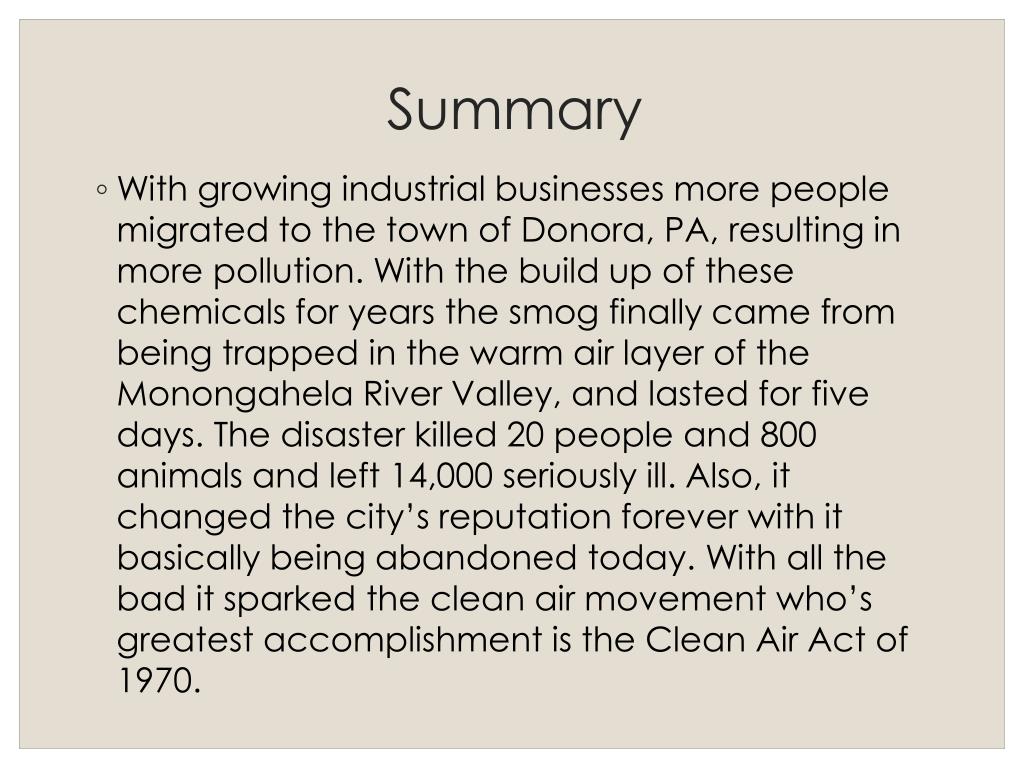 Summary

◦ With growing industrial businesses more people migrated to the town of Donora, PA, resulting in more pollution. With the build up of these chemicals for years the smog finally came from being trapped in the warm air layer of the Monongahela River Valley, and lasted for five days. The disaster killed 20 people and 800 animals and left 14,000 seriously ill. Also, it changed the city's reputation forever with it basically being abandoned today. With all the bad it sparked the clean air movement who's greatest accomplishment is the Clean Air Act of 1970.